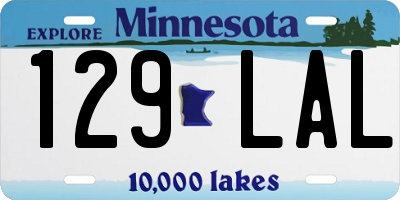 EXPLORE Minnesota

129 LAL

10,000 lakes